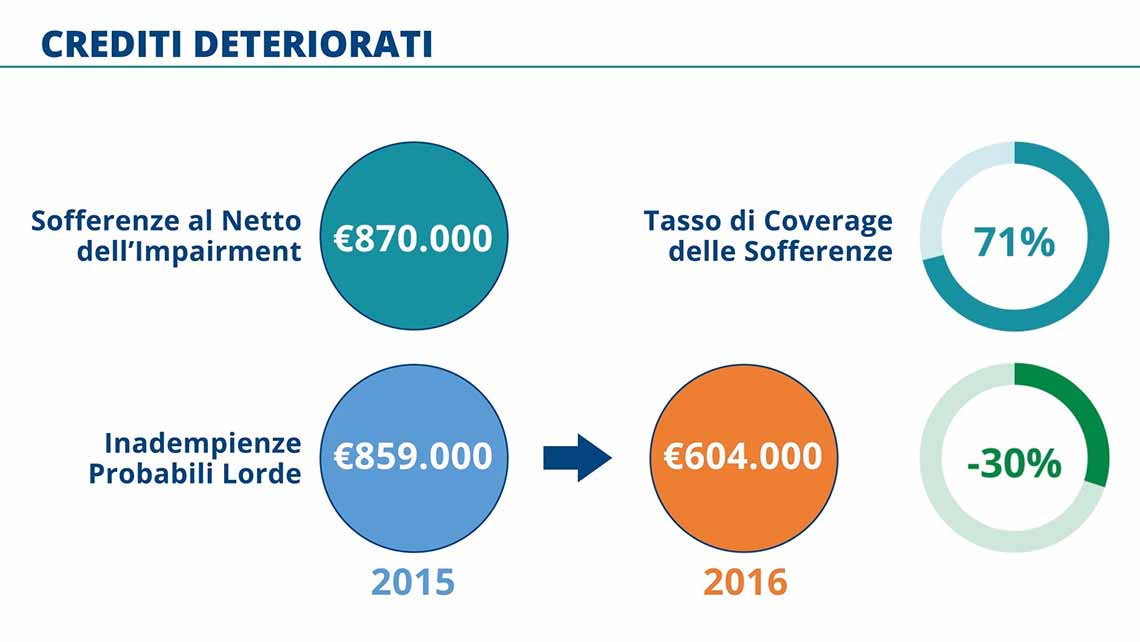 CREDITI DETERIORATI

Sofferenze al Netto dell'Impairment

€870.000

Tasso di Coverage delle Sofferenze

71%

Inadempienze Probabili Lorde

€859.000

€604.000

-30%

2015

2016